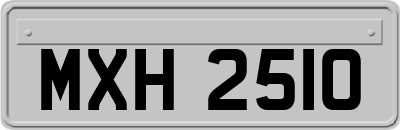 MXH 2510